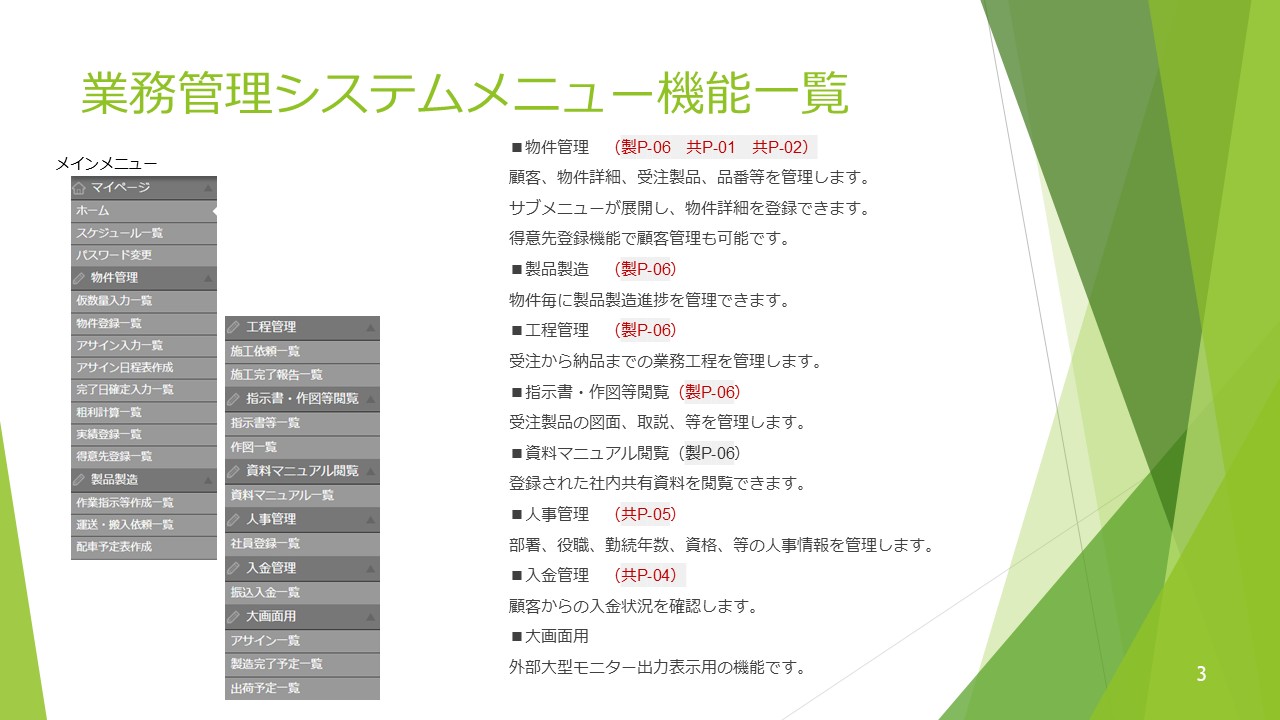 業務管理システムメニュー機能一覧

メインメニュー

マイページ
ホーム
スケジュール一覧
パスワード変更
物件管理
仮数量入力一覧
物件登録一覧
アサイン入力一覧
アサイン日程表作成
完了日確定入力一覧
粗利計算一覧
実績登録一覧
得意先登録一覧
製品製造
作業指示等作成一覧
運送・搬入依頼一覧
配車予定表作成

工程管理
施工依頼一覧
施工完了報告一覧
指示書・作図等閲覧
指示書等一覧
作図一覧
資料マニュアル閲覧
資料マニュアル一覧
人事管理
社員登録一覧
入金管理
振込入金一覧
大画面用
アサイン一覧
製造完了予定一覧
出荷予定一覧

■物件管理　（製P-06　共P-01　共P-02）
顧客、物件詳細、受注製品、品番等を管理します。
サブメニューが展開し、物件詳細を登録できます。
得意先登録機能で顧客管理も可能です。

■製品製造　（製P-06）
物件毎に製品製造進捗を管理できます。

■工程管理　（製P-06）
受注から納品までの業務工程を管理します。

■指示書・作図等閲覧（製P-06）
受注製品の図面、取説、等を管理します。

■資料マニュアル閲覧（製P-06）
登録された社内共有資料を閲覧できます。

■人事管理　（共P-05）
部署、役職、勤続年数、資格、等の人事情報を管理します。

■入金管理　（共P-04）
顧客からの入金状況を確認します。

■大画面用
外部大型モニター出力表示用の機能です。

3